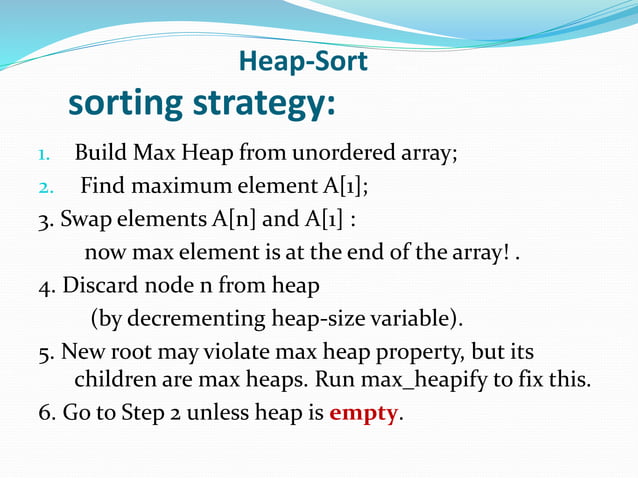 Heap-Sort

sorting strategy:

1. Build Max Heap from unordered array;

2. Find maximum element A[1];

3. Swap elements A[n] and A[1] :
now max element is at the end of the array! .

4. Discard node n from heap
(by decrementing heap-size variable).

5. New root may violate max heap property, but its children are max heaps. Run max_heapify to fix this.

6. Go to Step 2 unless heap is empty.